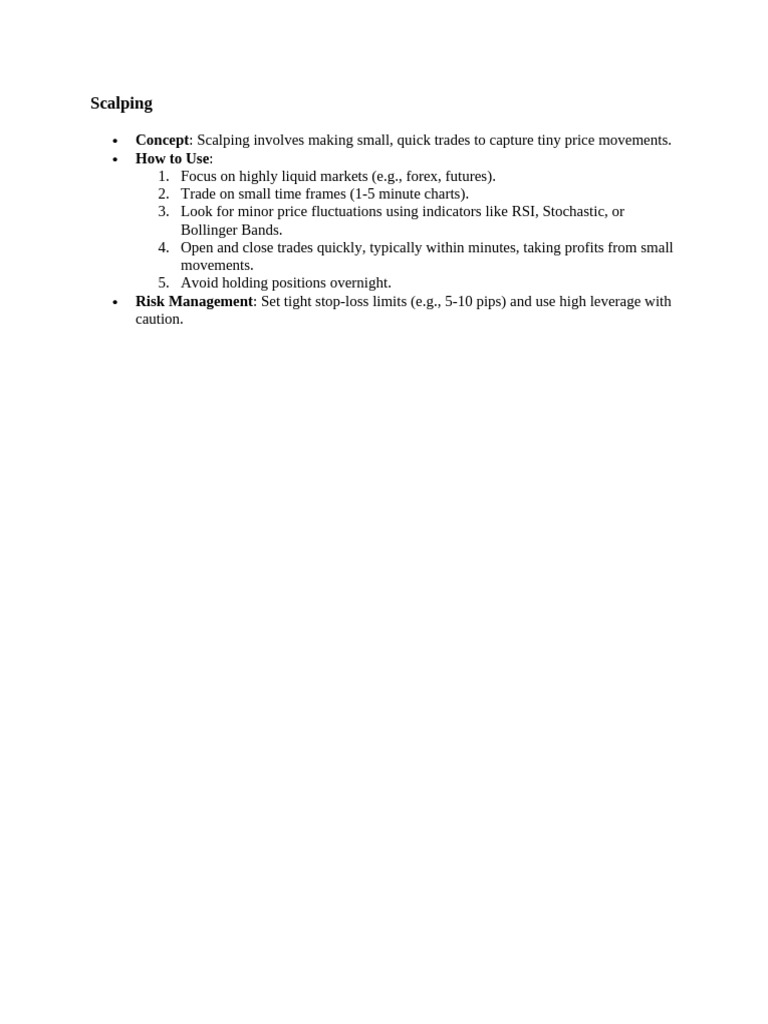 Scalping

• Concept: Scalping involves making small, quick trades to capture tiny price movements.
• How to Use:
1. Focus on highly liquid markets (e.g., forex, futures).
2. Trade on small time frames (1-5 minute charts).
3. Look for minor price fluctuations using indicators like RSI, Stochastic, or Bollinger Bands.
4. Open and close trades quickly, typically within minutes, taking profits from small movements.
5. Avoid holding positions overnight.
• Risk Management: Set tight stop-loss limits (e.g., 5-10 pips) and use high leverage with caution.